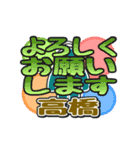 よろしく
お願い
します
高橋